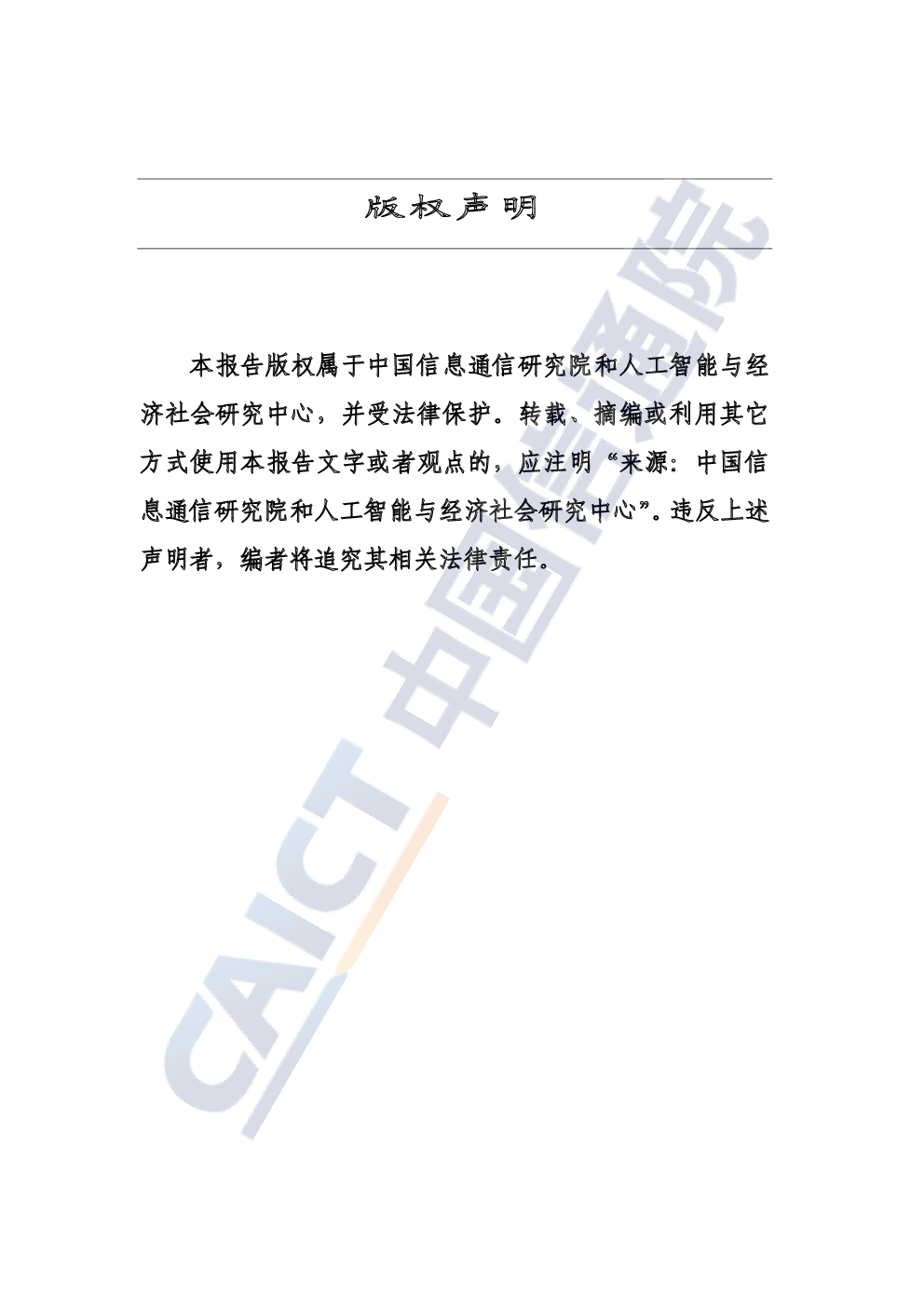 版权声明

本报告版权属于中国信息通信研究院和人工智能与经济社会研究中心，并受法律保护。转载、摘编或利用其它方式使用本报告文字或者观点的，应注明“来源：中国信息通信研究院和人工智能与经济社会研究中心”。违反上述声明者，编者将追究其相关法律责任。

CAICT 中国信通院